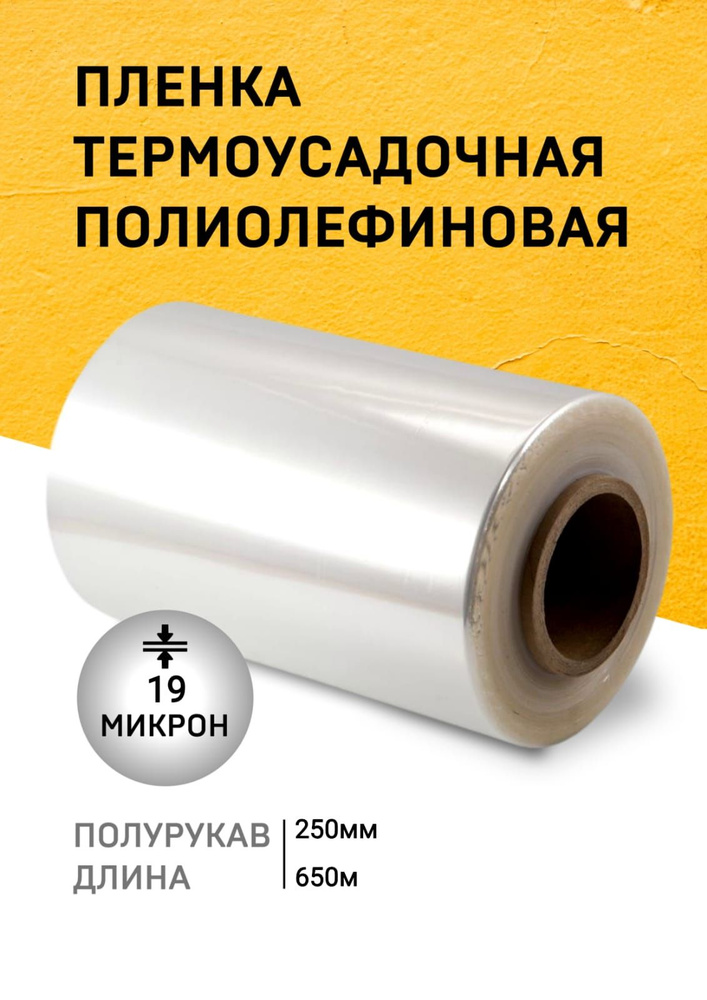 ПЛЕНКА ТЕРМОУСАДОЧНАЯ ПОЛИОЛЕФИНОВАЯ

19 МИКРОН

ПОЛУРУКАВ 250мм
ДЛИНА 650м